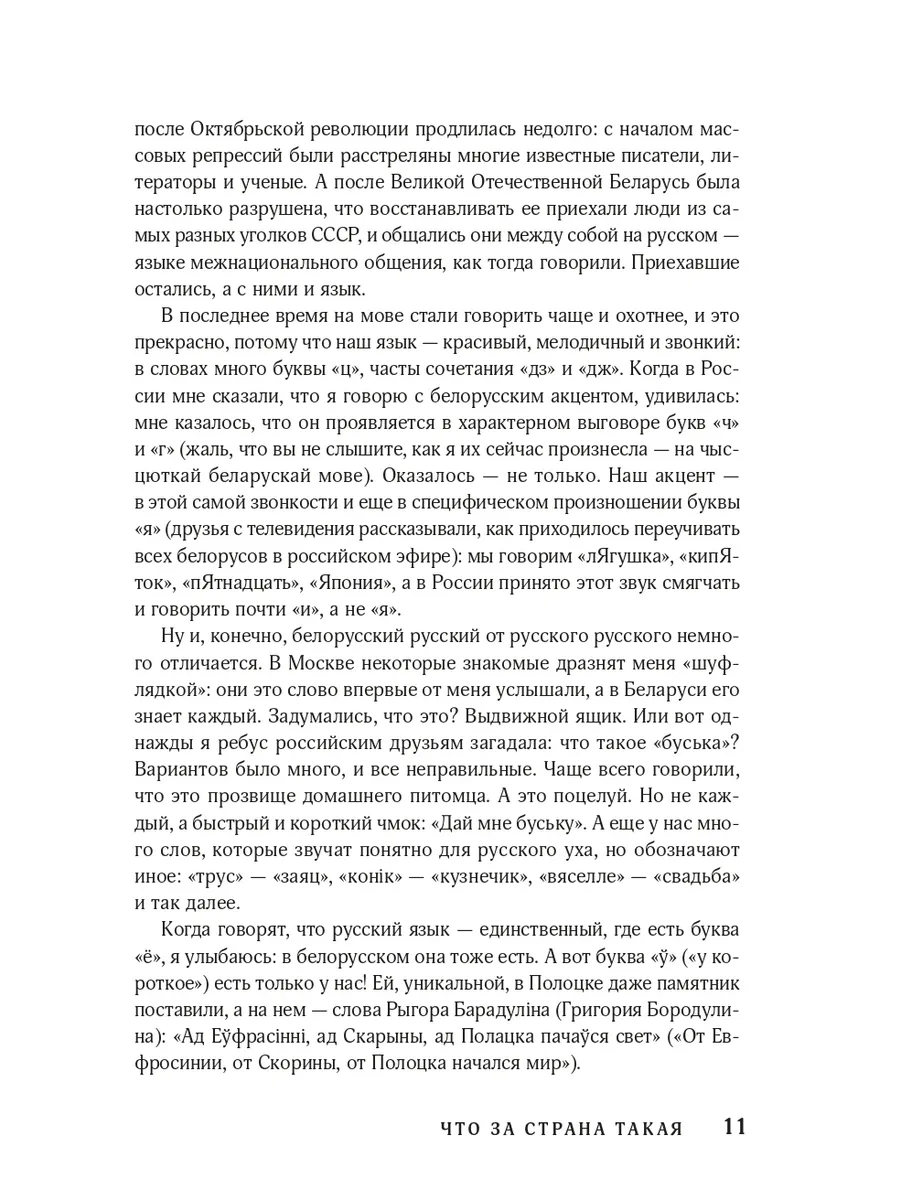 после Октябрьской революции продлилась недолго: с началом массовых репрессий были расстреляны многие известные писатели, литераторы и ученые. А после Великой Отечественной Беларусь была настолько разрушена, что восстанавливать ее приехали люди из самых разных уголков СССР, и общались они между собой на русском — языке межнационального общения, как тогда говорили. Приехавшие остались, а с ними и язык.

В последнее время на мове стали говорить чаще и охотнее, и это прекрасно, потому что наш язык — красивый, мелодичный и звонкий: в словах много буквы «ц», часты сочетания «дз» и «дж». Когда в России мне сказали, что я говорю с белорусским акцентом, удивилась: мне казалось, что он проявляется в характерном выговоре букв «ч» и «г» (жаль, что вы не слышите, как я их сейчас произнесла — на чысцюткай беларускай мове). Оказалось — не только. Наш акцент — в этой самой звонкости и еще в специфическом произношении буквы «я» (друзья с телевидения рассказывали, как приходилось переучивать всех белорусов в российском эфире): мы говорим «лЯгушка», «кипЯток», «пЯтнадцать», «Япония», а в России принято этот звук смягчать и говорить почти «и», а не «я».

Ну и, конечно, белорусский русский от русского русского немного отличается. В Москве некоторые знакомые дразнят меня «шуфлядкой»: они это слово впервые от меня услышали, а в Беларуси его знает каждый. Задумались, что это? Выдвижной ящик. Или вот однажды я ребус российским друзьям загадала: что такое «буська»? Вариантов было много, и все неправильные. Чаще всего говорили, что это прозвище домашнего питомца. А это поцелуй. Но не каждый, а быстрый и короткий чмок: «Дай мне буську». А еще у нас много слов, которые звучат понятно для русского уха, но обозначают иное: «трус» — «заяц», «конік» — «кузнечик», «вяселле» — «свадьба» и так далее.

Когда говорят, что русский язык — единственный, где есть буква «ё», я улыбаюсь: в белорусском она тоже есть. А вот буква «ў» («у короткое») есть только у нас! Ей, уникальной, в Полоцке даже памятник поставили, а на нем — слова Рыгора Барадуліна (Григория Бородулина): «Ад Еўфрасінні, ад Скарыны, ад Полацка пачаўся свет» («От Евфросинии, от Скорины, от Полоцка начался мир»).

ЧТО ЗА СТРАНА ТАКАЯ 11